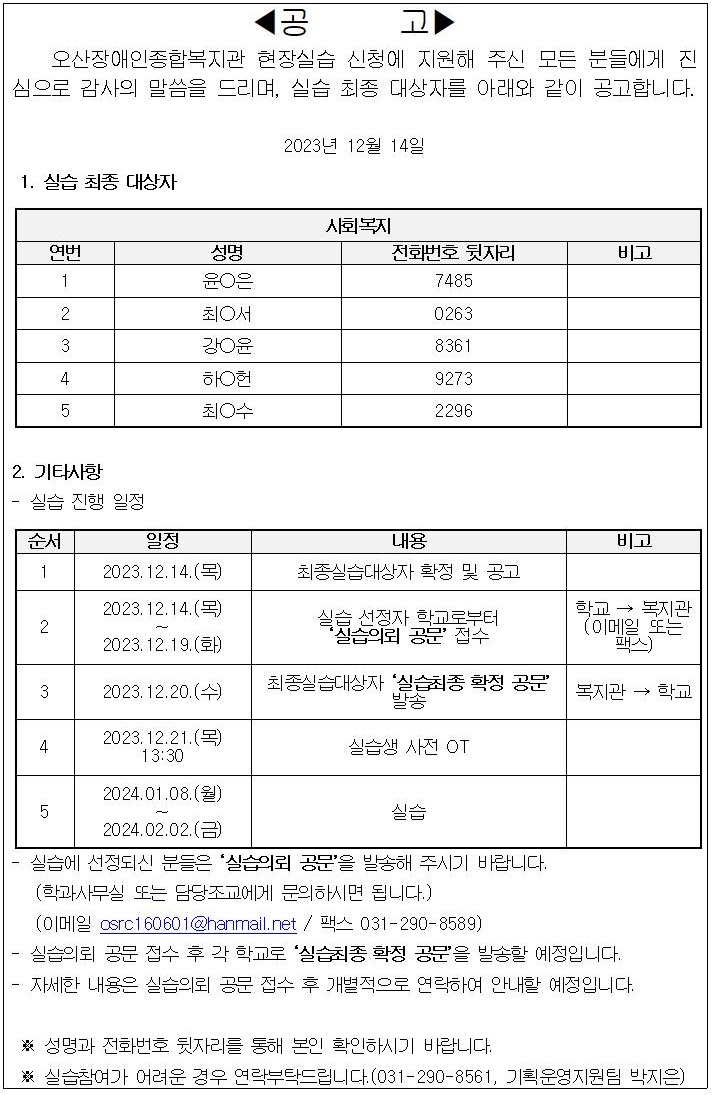 ◀공 고▶

오산장애인종합복지관 현장실습 신청에 지원해 주신 모든 분들에게 진심으로 감사의 말씀을 드리며, 실습 최종 대상자를 아래와 같이 공고합니다.

2023년 12월 14일

1. 실습 최종 대상자

| 사회복지 | | | |
|---|---|---|---|
| 연번 | 성명 | 전화번호 뒷자리 | 비고 |
| 1 | 윤○은 | 7485 | |
| 2 | 최○서 | 0263 | |
| 3 | 강○윤 | 8361 | |
| 4 | 하○헌 | 9273 | |
| 5 | 최○수 | 2296 | |

2. 기타사항
- 실습 진행 일정

| 순서 | 일정 | 내용 | 비고 |
|---|---|---|---|
| 1 | 2023.12.14.(목) | 최종실습대상자 확정 및 공고 | |
| 2 | 2023.12.14.(목) ~ 2023.12.19.(화) | 실습 선정자 학교로부터 '실습의뢰 공문' 접수 | 학교 → 복지관 (이메일 또는 팩스) |
| 3 | 2023.12.20.(수) | 최종실습대상자 '실습최종 확정 공문' 발송 | 복지관 → 학교 |
| 4 | 2023.12.21.(목) 13:30 | 실습생 사전 OT | |
| 5 | 2024.01.08.(월) ~ 2024.02.02.(금) | 실습 | |

- 실습에 선정되신 분들은 '실습의뢰 공문'을 발송해 주시기 바랍니다.
(학과사무실 또는 담당조교에게 문의하시면 됩니다.)
(이메일 osrc160601@hanmail.net / 팩스 031-290-8589)
- 실습의뢰 공문 접수 후 각 학교로 '실습최종 확정 공문'을 발송할 예정입니다.
- 자세한 내용은 실습의뢰 공문 접수 후 개별적으로 연락하여 안내할 예정입니다.

※ 성명과 전화번호 뒷자리를 통해 본인 확인하시기 바랍니다.
※ 실습참여가 어려운 경우 연락부탁드립니다.(031-290-8561, 기획운영지원팀 박지은)